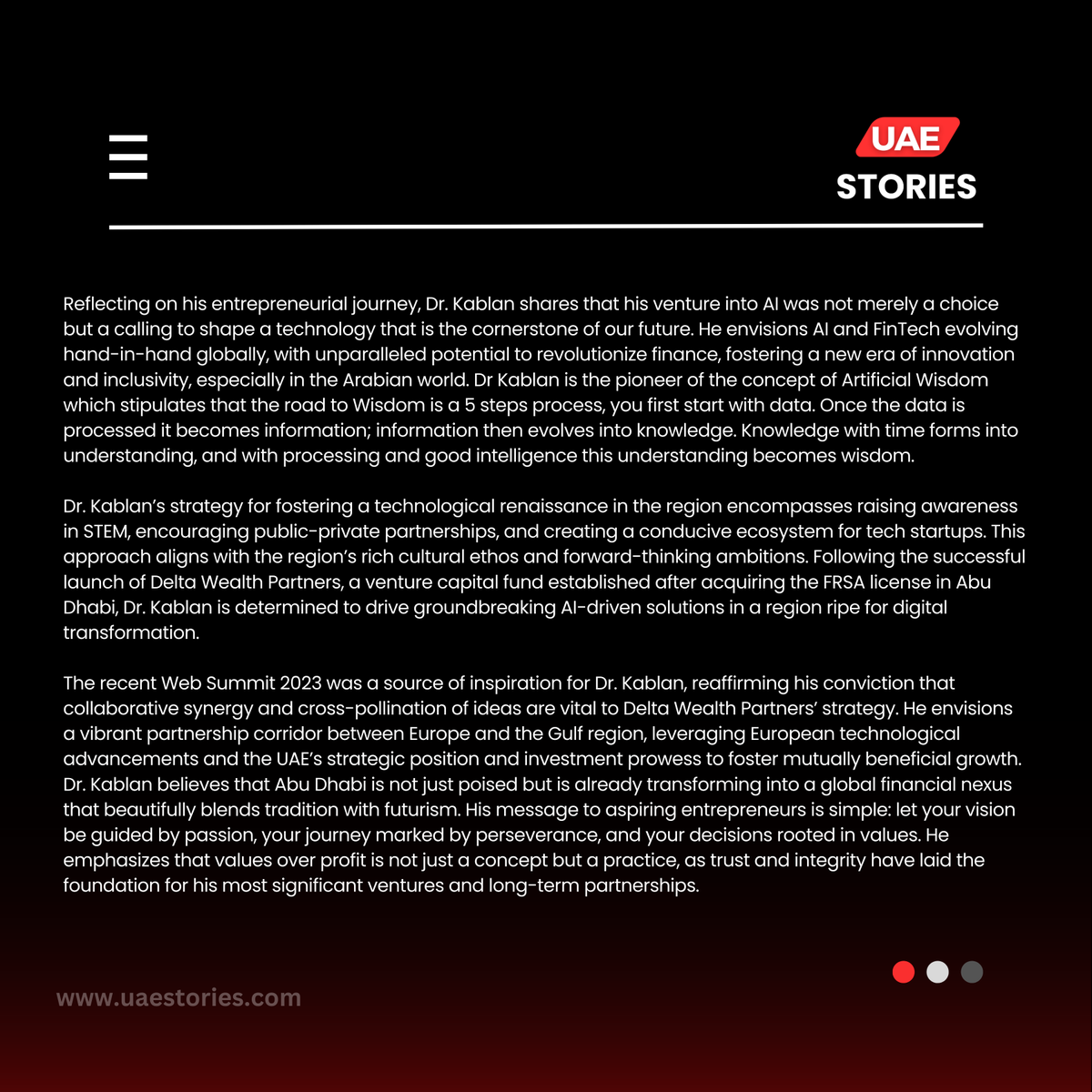 UAE
STORIES

Reflecting on his entrepreneurial journey, Dr. Kablan shares that his venture into AI was not merely a choice but a calling to shape a technology that is the cornerstone of our future. He envisions AI and FinTech evolving hand-in-hand globally, with unparalleled potential to revolutionize finance, fostering a new era of innovation and inclusivity, especially in the Arabian world. Dr Kablan is the pioneer of the concept of Artificial Wisdom which stipulates that the road to Wisdom is a 5 steps process, you first start with data. Once the data is processed it becomes information; information then evolves into knowledge. Knowledge with time forms into understanding, and with processing and good intelligence this understanding becomes wisdom.

Dr. Kablan's strategy for fostering a technological renaissance in the region encompasses raising awareness in STEM, encouraging public-private partnerships, and creating a conducive ecosystem for tech startups. This approach aligns with the region's rich cultural ethos and forward-thinking ambitions. Following the successful launch of Delta Wealth Partners, a venture capital fund established after acquiring the FRSA license in Abu Dhabi, Dr. Kablan is determined to drive groundbreaking AI-driven solutions in a region ripe for digital transformation.

The recent Web Summit 2023 was a source of inspiration for Dr. Kablan, reaffirming his conviction that collaborative synergy and cross-pollination of ideas are vital to Delta Wealth Partners' strategy. He envisions a vibrant partnership corridor between Europe and the Gulf region, leveraging European technological advancements and the UAE's strategic position and investment prowess to foster mutually beneficial growth. Dr. Kablan believes that Abu Dhabi is not just poised but is already transforming into a global financial nexus that beautifully blends tradition with futurism. His message to aspiring entrepreneurs is simple: let your vision be guided by passion, your journey marked by perseverance, and your decisions rooted in values. He emphasizes that values over profit is not just a concept but a practice, as trust and integrity have laid the foundation for his most significant ventures and long-term partnerships.

www.uaestories.com